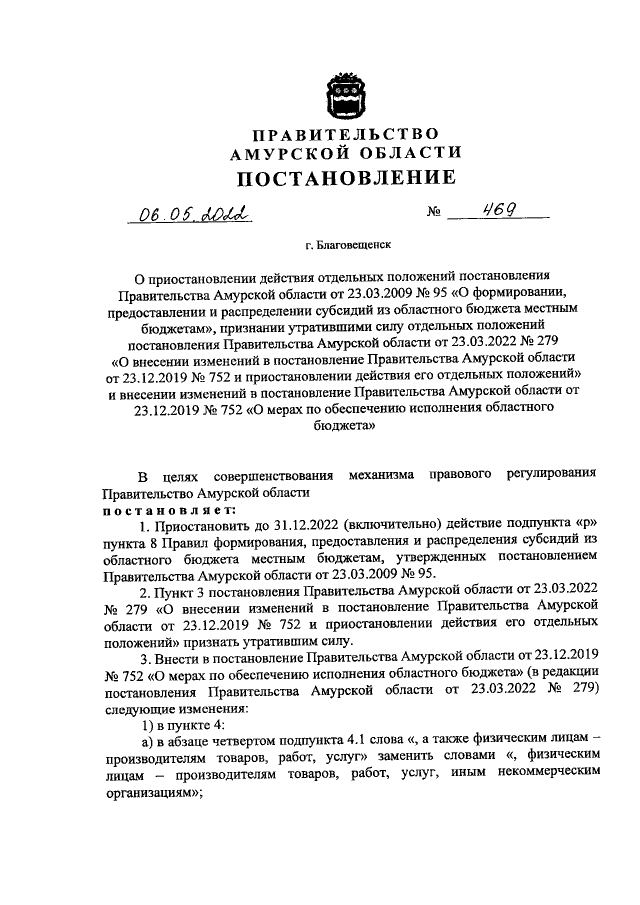 ПРАВИТЕЛЬСТВО
АМУРСКОЙ ОБЛАСТИ
ПОСТАНОВЛЕНИЕ

06.05.2022 № 469

г. Благовещенск

О приостановлении действия отдельных положений постановления Правительства Амурской области от 23.03.2009 № 95 «О формировании, предоставлении и распределении субсидий из областного бюджета местным бюджетам», признании утратившими силу отдельных положений постановления Правительства Амурской области от 23.03.2022 № 279 «О внесении изменений в постановление Правительства Амурской области от 23.12.2019 № 752 и приостановлении действия его отдельных положений» и внесении изменений в постановление Правительства Амурской области от 23.12.2019 № 752 «О мерах по обеспечению исполнения областного бюджета»

В целях совершенствования механизма правового регулирования Правительство Амурской области
постановляет:

1. Приостановить до 31.12.2022 (включительно) действие подпункта «р» пункта 8 Правил формирования, предоставления и распределения субсидий из областного бюджета местным бюджетам, утвержденных постановлением Правительства Амурской области от 23.03.2009 № 95.

2. Пункт 3 постановления Правительства Амурской области от 23.03.2022 № 279 «О внесении изменений в постановление Правительства Амурской области от 23.12.2019 № 752 и приостановлении действия его отдельных положений» признать утратившим силу.

3. Внести в постановление Правительства Амурской области от 23.12.2019 № 752 «О мерах по обеспечению исполнения областного бюджета» (в редакции постановления Правительства Амурской области от 23.03.2022 № 279) следующие изменения:

1) в пункте 4:

а) в абзаце четвертом подпункта 4.1 слова «, а также физическим лицам – производителям товаров, работ, услуг» заменить словами «, физическим лицам – производителям товаров, работ, услуг, иным некоммерческим организациям»;